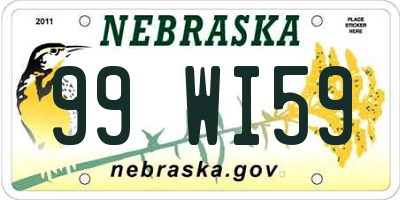 2011

NEBRASKA

PLACE STICKER HERE

99 WI59

nebraska.gov